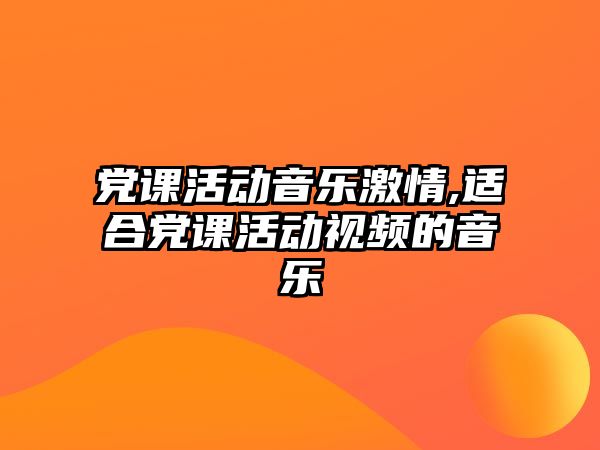 党课活动音乐激情,适合党课活动视频的音乐